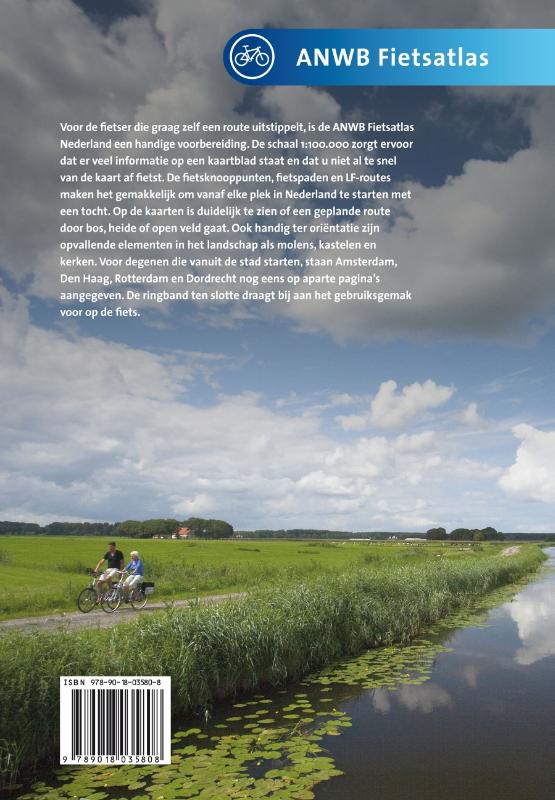 ANWB Fietsatlas

Voor de fietser die graag zelf een route uitstippelt, is de ANWB Fietsatlas Nederland een handige voorbereiding. De schaal 1:100.000 zorgt ervoor dat er veel informatie op een kaartblad staat en dat u niet al te snel van de kaart af fietst. De fietsknooppunten, fietspaden en LF-routes maken het gemakkelijk om vanaf elke plek in Nederland te starten met een tocht. Op de kaarten is duidelijk te zien of een geplande route door bos, heide of open veld gaat. Ook handig ter oriëntatie zijn opvallende elementen in het landschap als molens, kastelen en kerken. Voor degenen die vanuit de stad starten, staan Amsterdam, Den Haag, Rotterdam en Dordrecht nog eens op aparte pagina's aangegeven. De ringband ten slotte draagt bij aan het gebruiksgemak voor op de fiets.

ISBN 978-90-18-03580-8

9 789018 035808